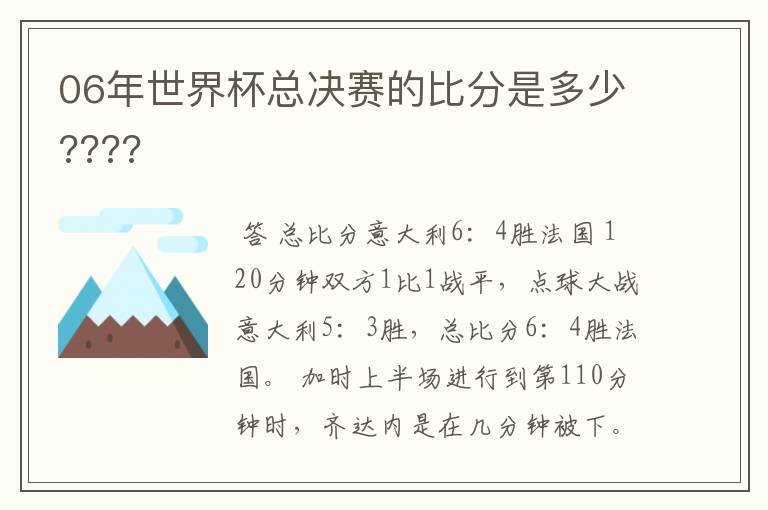 06年世界杯总决赛的比分是多少????

答 总比分意大利6：4胜法国 120分钟双方1比1战平，点球大战意大利5：3胜，总比分6：4胜法国。 加时上半场进行到第110分钟时，齐达内是在几分钟被下。